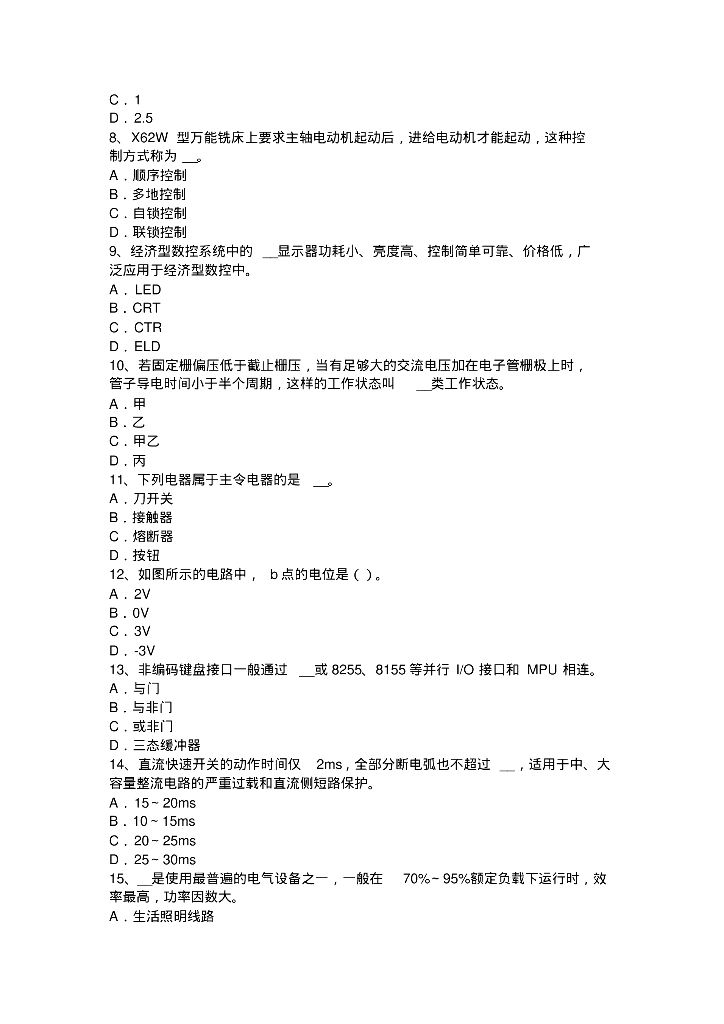 C．1
D．2.5
8、X62W 型万能铣床上要求主轴电动机起动后，进给电动机才能起动，这种控制方式称为 __。
A．顺序控制
B．多地控制
C．自锁控制
D．联锁控制
9、经济型数控系统中的 __显示器功耗小、亮度高、控制简单可靠、价格低，广泛应用于经济型数控中。
A．LED
B．CRT
C．CTR
D．ELD
10、若固定栅偏压低于截止栅压，当有足够大的交流电压加在电子管栅极上时，管子导电时间小于半个周期，这样的工作状态叫 __类工作状态。
A．甲
B．乙
C．甲乙
D．丙
11、下列电器属于主令电器的是 __。
A．刀开关
B．接触器
C．熔断器
D．按钮
12、如图所示的电路中， b 点的电位是（ ）。
A．2V
B．0V
C．3V
D．-3V
13、非编码键盘接口一般通过 __或 8255、8155 等并行 I/O 接口和 MPU 相连。
A．与门
B．与非门
C．或非门
D．三态缓冲器
14、直流快速开关的动作时间仅 2ms，全部分断电弧也不超过 __，适用于中、大容量整流电路的严重过载和直流侧短路保护。
A．15～20ms
B．10～15ms
C．20～25ms
D．25～30ms
15、__是使用最普遍的电气设备之一，一般在 70%～95%额定负载下运行时，效率最高，功率因数大。
A．生活照明线路